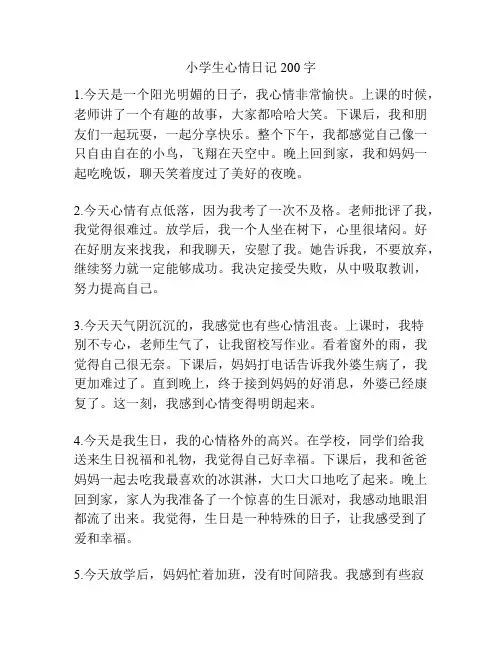 小学生心情日记 200 字

1.今天是一个阳光明媚的日子，我心情非常愉快。上课的时候，老师讲了一个有趣的故事，大家都哈哈大笑。下课后，我和朋友们一起玩耍，一起分享快乐。整个下午，我都感觉自己像一只自由自在的小鸟，飞翔在天空中。晚上回到家，我和妈妈一起吃晚饭，聊天笑着度过了美好的夜晚。

2.今天心情有点低落，因为我考了一次不及格。老师批评了我，我觉得很难过。放学后，我一个人坐在树下，心里很堵闷。好在好朋友来找我，和我聊天，安慰了我。她告诉我，不要放弃，继续努力就一定能够成功。我决定接受失败，从中吸取教训，努力提高自己。

3.今天天气阴沉沉的，我感觉也有些心情沮丧。上课时，我特别不专心，老师生气了，让我留校写作业。看着窗外的雨，我觉得自己很无奈。下课后，妈妈打电话告诉我外婆生病了，我更加难过了。直到晚上，终于接到妈妈的好消息，外婆已经康复了。这一刻，我感到心情变得明朗起来。

4.今天是我生日，我的心情格外的高兴。在学校，同学们给我送来生日祝福和礼物，我觉得自己好幸福。下课后，我和爸爸妈妈一起去吃我最喜欢的冰淇淋，大口大口地吃了起来。晚上回到家，家人为我准备了一个惊喜的生日派对，我感动地眼泪都流了出来。我觉得，生日是一种特殊的日子，让我感受到了爱和幸福。

5.今天放学后，妈妈忙着加班，没有时间陪我。我感到有些寂